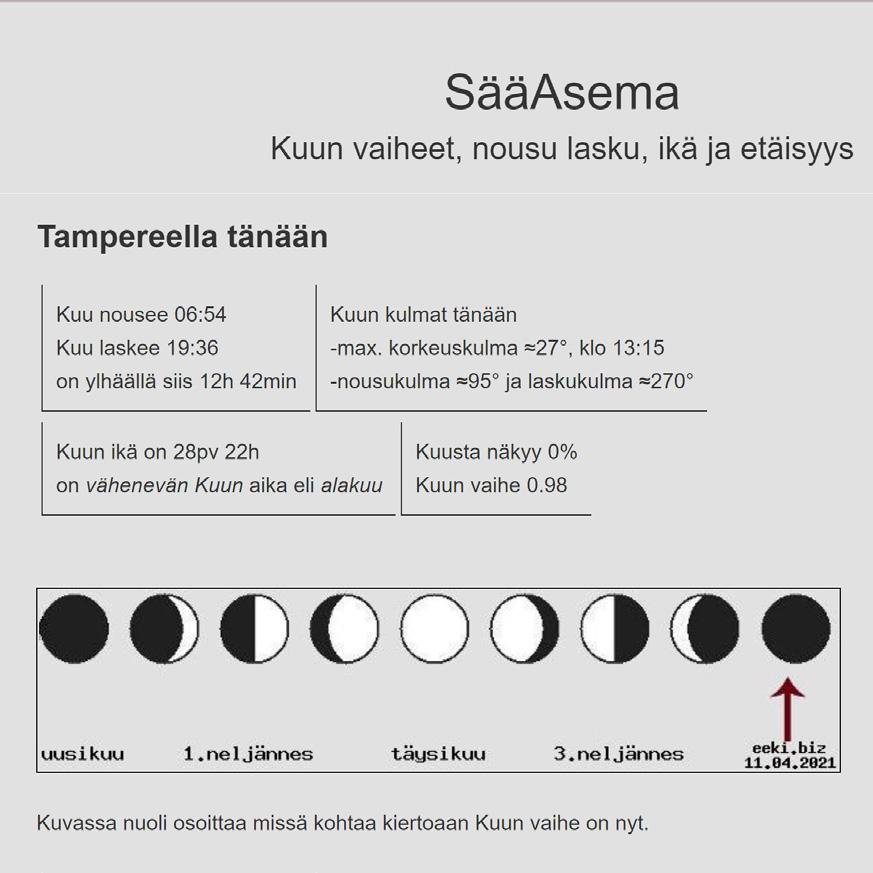 SääAsema

Kuun vaiheet, nousu lasku, ikä ja etäisyys

Tampereella tänään

Kuu nousee 06:54
Kuu laskee 19:36
on ylhäällä siis 12h 42min

Kuun kulmat tänään
-max. korkeuskulma ≈27°, klo 13:15
-nousukulma ≈95° ja laskukulma ≈270°

Kuun ikä on 28pv 22h
on vähenevän Kuun aika eli alakuu

Kuusta näkyy 0%
Kuun vaihe 0.98

uusikuu 1.neljännes täysikuu 3.neljännes eeki.biz 11.04.2021

Kuvassa nuoli osoittaa missä kohtaa kiertoaan Kuun vaihe on nyt.